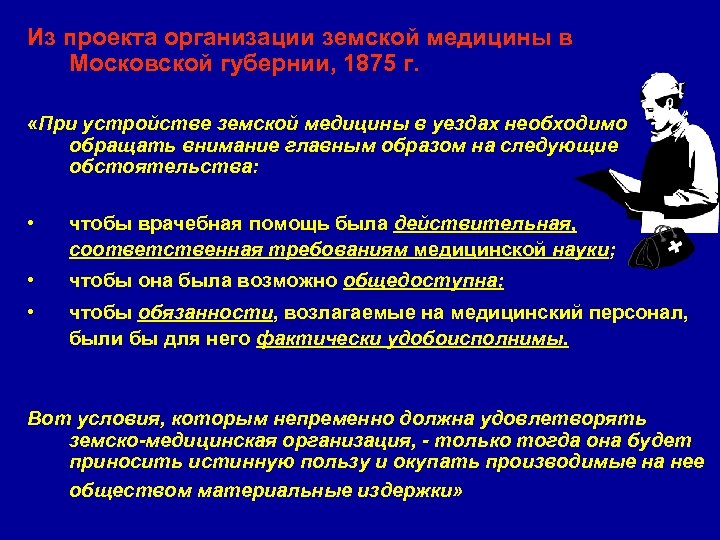 Из проекта организации земской медицины в Московской губернии, 1875 г.

«При устройстве земской медицины в уездах необходимо обращать внимание главным образом на следующие обстоятельства:

• чтобы врачебная помощь была действительная, соответственная требованиям медицинской науки;

• чтобы она была возможно общедоступна;

• чтобы обязанности, возлагаемые на медицинский персонал, были бы для него фактически удобоисполнимы.

Вот условия, которым непременно должна удовлетворять земско-медицинская организация, - только тогда она будет приносить истинную пользу и окупать производимые на нее обществом материальные издержки»